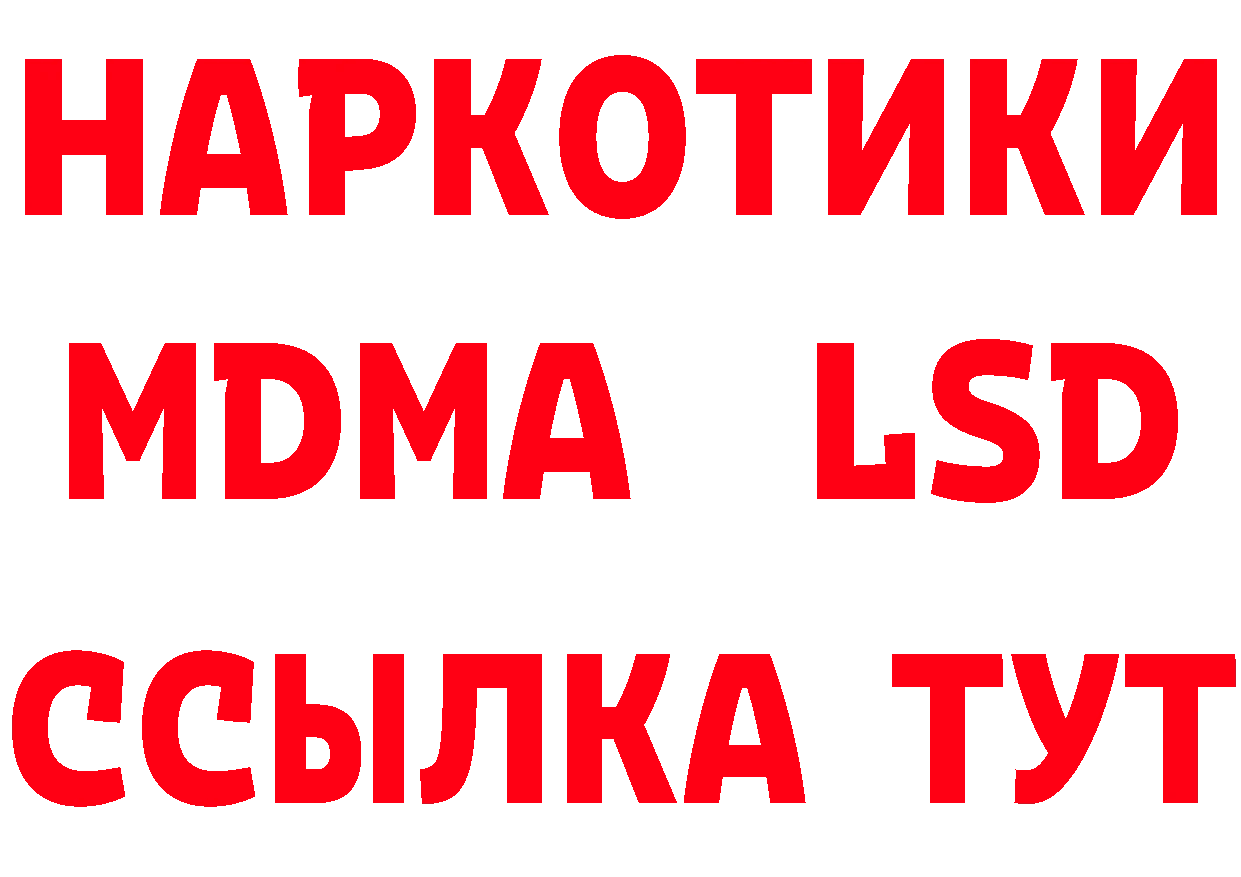 НАРКОТИКИ
MDMA LSD
ССЫЛКА ТУТ